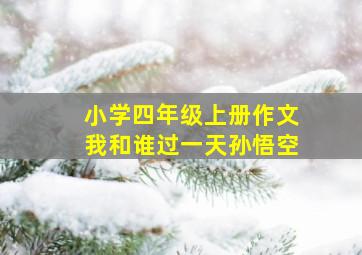 小学四年级上册作文
我和谁过一天孙悟空